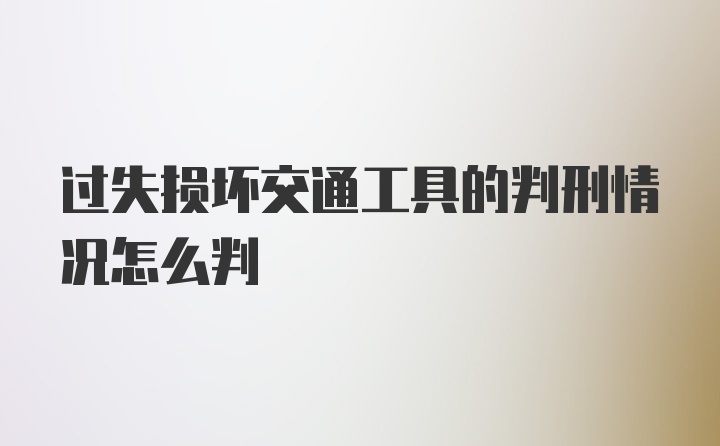 过失损坏交通工具的判刑情况怎么判